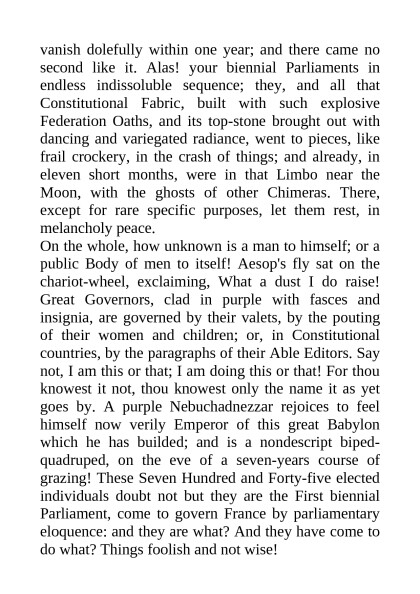 vanish dolefully within one year; and there came no second like it. Alas! your biennial Parliaments in endless indissoluble sequence; they, and all that Constitutional Fabric, built with such explosive Federation Oaths, and its top-stone brought out with dancing and variegated radiance, went to pieces, like frail crockery, in the crash of things; and already, in eleven short months, were in that Limbo near the Moon, with the ghosts of other Chimeras. There, except for rare specific purposes, let them rest, in melancholy peace.
On the whole, how unknown is a man to himself; or a public Body of men to itself! Aesop's fly sat on the chariot-wheel, exclaiming, What a dust I do raise! Great Governors, clad in purple with fasces and insignia, are governed by their valets, by the pouting of their women and children; or, in Constitutional countries, by the paragraphs of their Able Editors. Say not, I am this or that; I am doing this or that! For thou knowest it not, thou knowest only the name it as yet goes by. A purple Nebuchadnezzar rejoices to feel himself now verily Emperor of this great Babylon which he has builded; and is a nondescript biped-quadruped, on the eve of a seven-years course of grazing! These Seven Hundred and Forty-five elected individuals doubt not but they are the First biennial Parliament, come to govern France by parliamentary eloquence: and they are what? And they have come to do what? Things foolish and not wise!